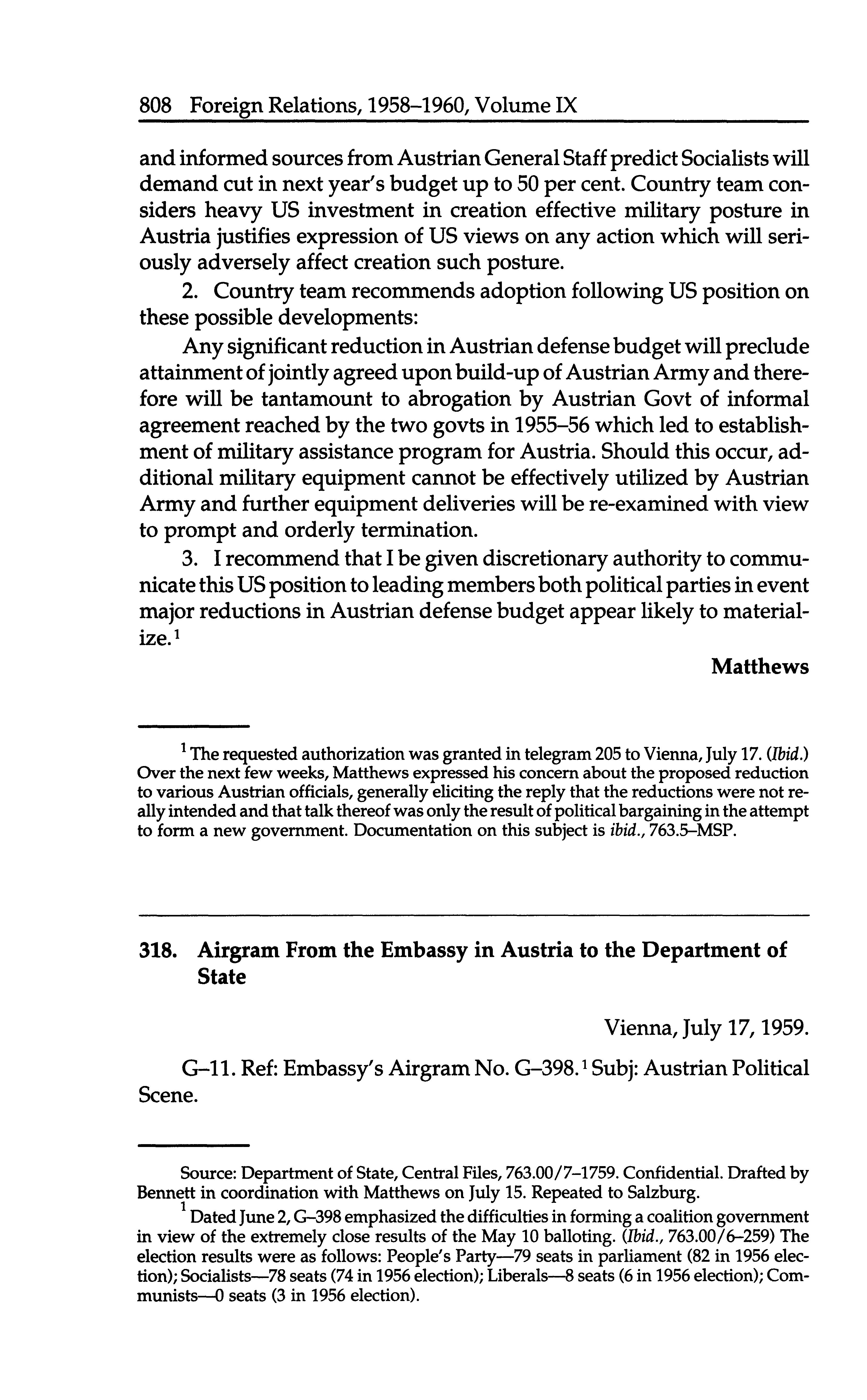 808 Foreign Relations, 1958–1960, Volume IX

and informed sources from Austrian General Staff predict Socialists will demand cut in next year's budget up to 50 per cent. Country team considers heavy US investment in creation effective military posture in Austria justifies expression of US views on any action which will seriously adversely affect creation such posture.

2. Country team recommends adoption following US position on these possible developments:

Any significant reduction in Austrian defense budget will preclude attainment of jointly agreed upon build-up of Austrian Army and therefore will be tantamount to abrogation by Austrian Govt of informal agreement reached by the two govts in 1955–56 which led to establishment of military assistance program for Austria. Should this occur, additional military equipment cannot be effectively utilized by Austrian Army and further equipment deliveries will be re-examined with view to prompt and orderly termination.

3. I recommend that I be given discretionary authority to communicate this US position to leading members both political parties in event major reductions in Austrian defense budget appear likely to materialize.$^1$

Matthews

$^1$ The requested authorization was granted in telegram 205 to Vienna, July 17. (Ibid.) Over the next few weeks, Matthews expressed his concern about the proposed reduction to various Austrian officials, generally eliciting the reply that the reductions were not really intended and that talk thereof was only the result of political bargaining in the attempt to form a new government. Documentation on this subject is ibid., 763.5–MSP.

318. Airgram From the Embassy in Austria to the Department of State

Vienna, July 17, 1959.

G–11. Ref: Embassy's Airgram No. G–398.$^1$ Subj: Austrian Political Scene.

Source: Department of State, Central Files, 763.00/7–1759. Confidential. Drafted by Bennett in coordination with Matthews on July 15. Repeated to Salzburg.

$^1$ Dated June 2, G–398 emphasized the difficulties in forming a coalition government in view of the extremely close results of the May 10 balloting. (Ibid., 763.00/6–259) The election results were as follows: People's Party—79 seats in parliament (82 in 1956 election); Socialists—78 seats (74 in 1956 election); Liberals—8 seats (6 in 1956 election); Communists—0 seats (3 in 1956 election).